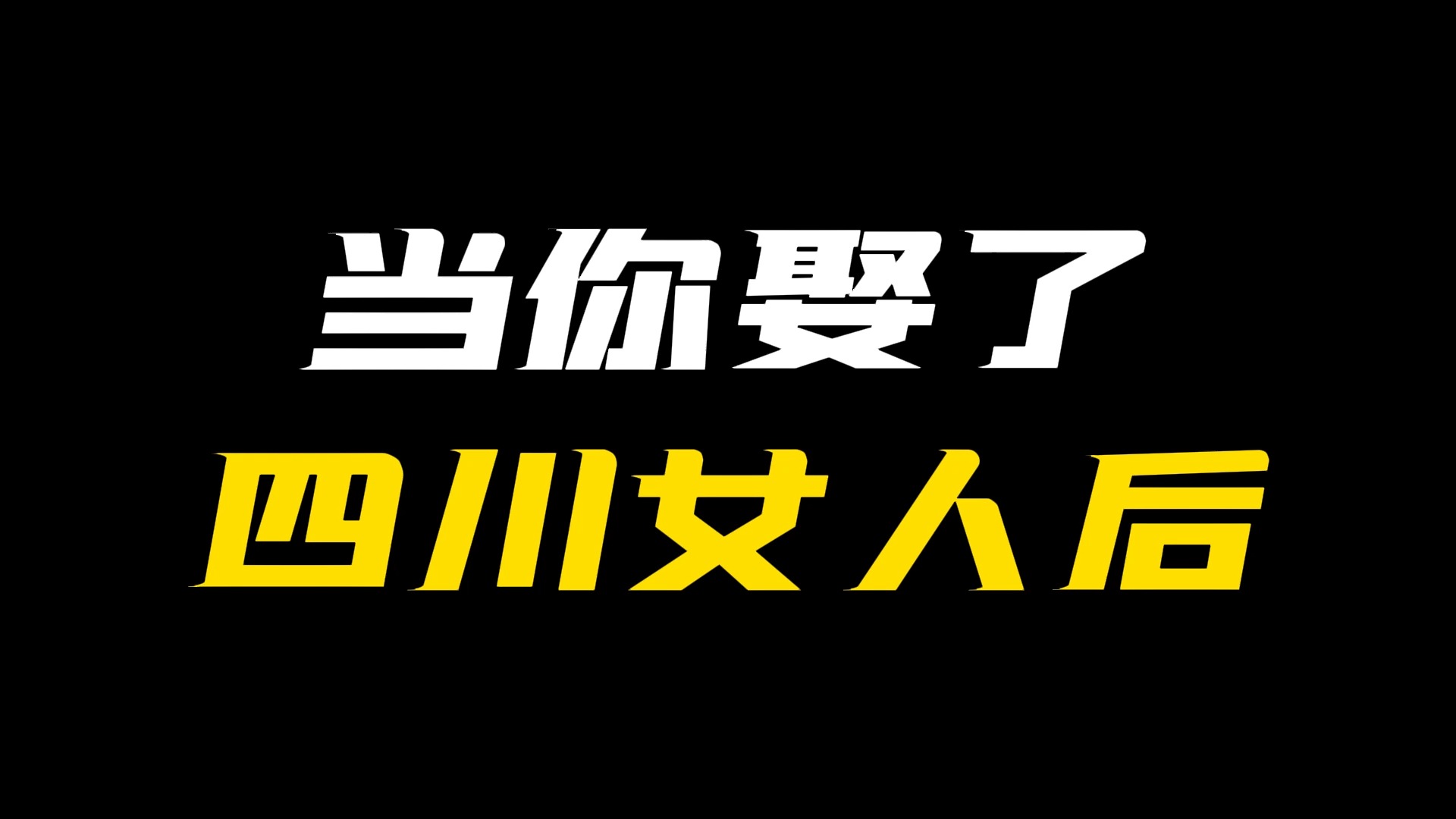 当你娶了
四川女人后